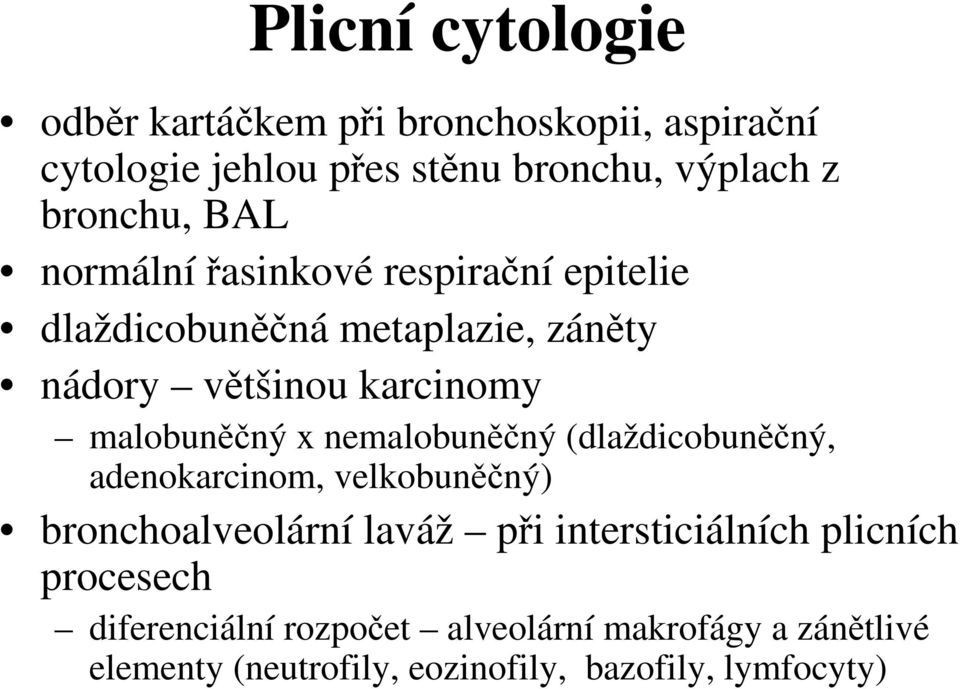 Plicní cytologie

• odběr kartáčkem při bronchoskopii, aspirační cytologie jehlou přes stěnu bronchu, výplach z bronchu, BAL

• normální řasinkové respirační epitelie

• dlaždicobuněčná metaplazie, záněty

• nádory – většinou karcinomy

– malobuněčný x nemalobuněčný (dlaždicobuněčný, adenokarcinom, velkobuněčný)

• bronchoalveolární laváž – při intersticiálních plicních procesech

– diferenciální rozpočet – alveolární makrofágy a zánětlivé elementy (neutrofily, eozinofily, bazofily, lymfocyty)